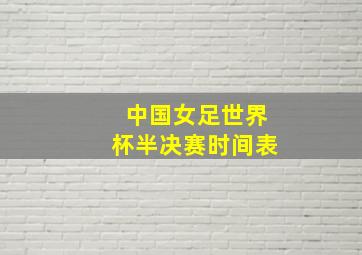 中国女足世界杯半决赛时间表